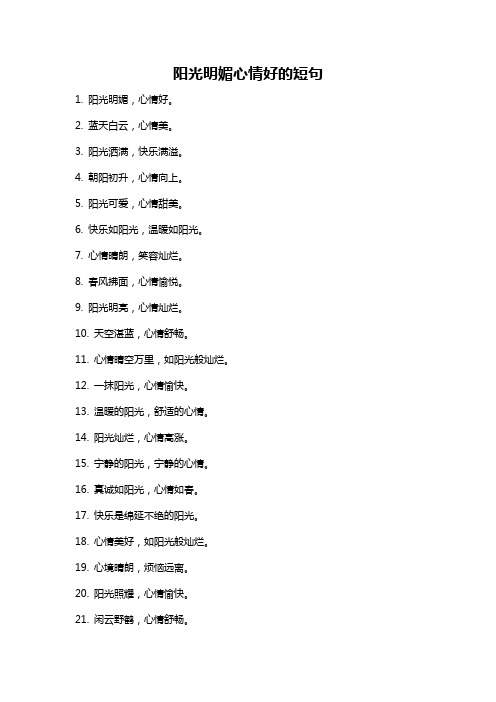 阳光明媚心情好的短句

1. 阳光明媚，心情好。

2. 蓝天白云，心情美。

3. 阳光洒满，快乐满溢。

4. 朝阳初升，心情向上。

5. 阳光可爱，心情甜美。

6. 快乐如阳光，温暖如阳光。

7. 心情晴朗，笑容灿烂。

8. 春风拂面，心情愉悦。

9. 阳光明亮，心情灿烂。

10. 天空湛蓝，心情舒畅。

11. 心情晴空万里，如阳光般灿烂。

12. 一抹阳光，心情愉快。

13. 温暖的阳光，舒适的心情。

14. 阳光灿烂，心情高涨。

15. 宁静的阳光，宁静的心情。

16. 真诚如阳光，心情如春。

17. 快乐是绵延不绝的阳光。

18. 心情美好，如阳光般灿烂。

19. 心境晴朗，烦恼远离。

20. 阳光照耀，心情愉快。

21. 闲云野鹤，心情舒畅。